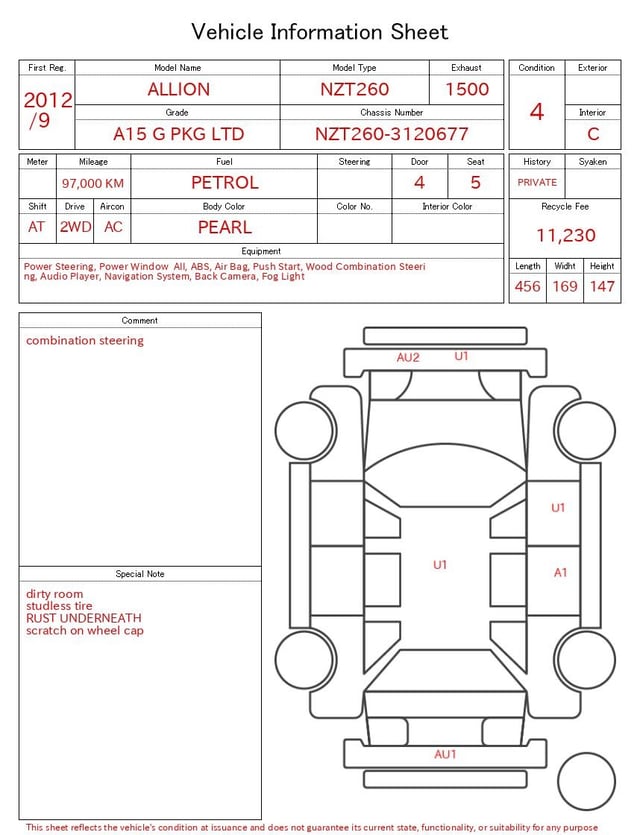 Vehicle Information Sheet

| First Reg. | Model Name | Model Type | Exhaust |
|---|---|---|---|
| 2012 /9 | ALLION | NZT260 | 1500 |
| | Grade | Chassis Number | |
| | A15 G PKG LTD | NZT260-3120677 | |

| Condition | Exterior |
|---|---|
| 4 | |
| | Interior |
| | C |

| Meter | Mileage | Fuel | Steering | Door | Seat |
|---|---|---|---|---|---|
| | 97,000 KM | PETROL | | 4 | 5 |

| Shift | Drive | Aircon | Body Color | Color No. | Interior Color |
|---|---|---|---|---|---|
| AT | 2WD | AC | PEARL | | |

| History | Syaken |
|---|---|
| PRIVATE | |

Recycle Fee
11,230

Equipment
Power Steering, Power Window All, ABS, Air Bag, Push Start, Wood Combination Steering, Audio Player, Navigation System, Back Camera, Fog Light

| Length | Widht | Height |
|---|---|---|
| 456 | 169 | 147 |

Comment
combination steering

Special Note
dirty room
studless tire
RUST UNDERNEATH
scratch on wheel cap

AU2 U1
U1
U1
A1
AU1

This sheet reflects the vehicle's condition at issuance and does not guarantee its current state, functionality, or suitability for any purpose